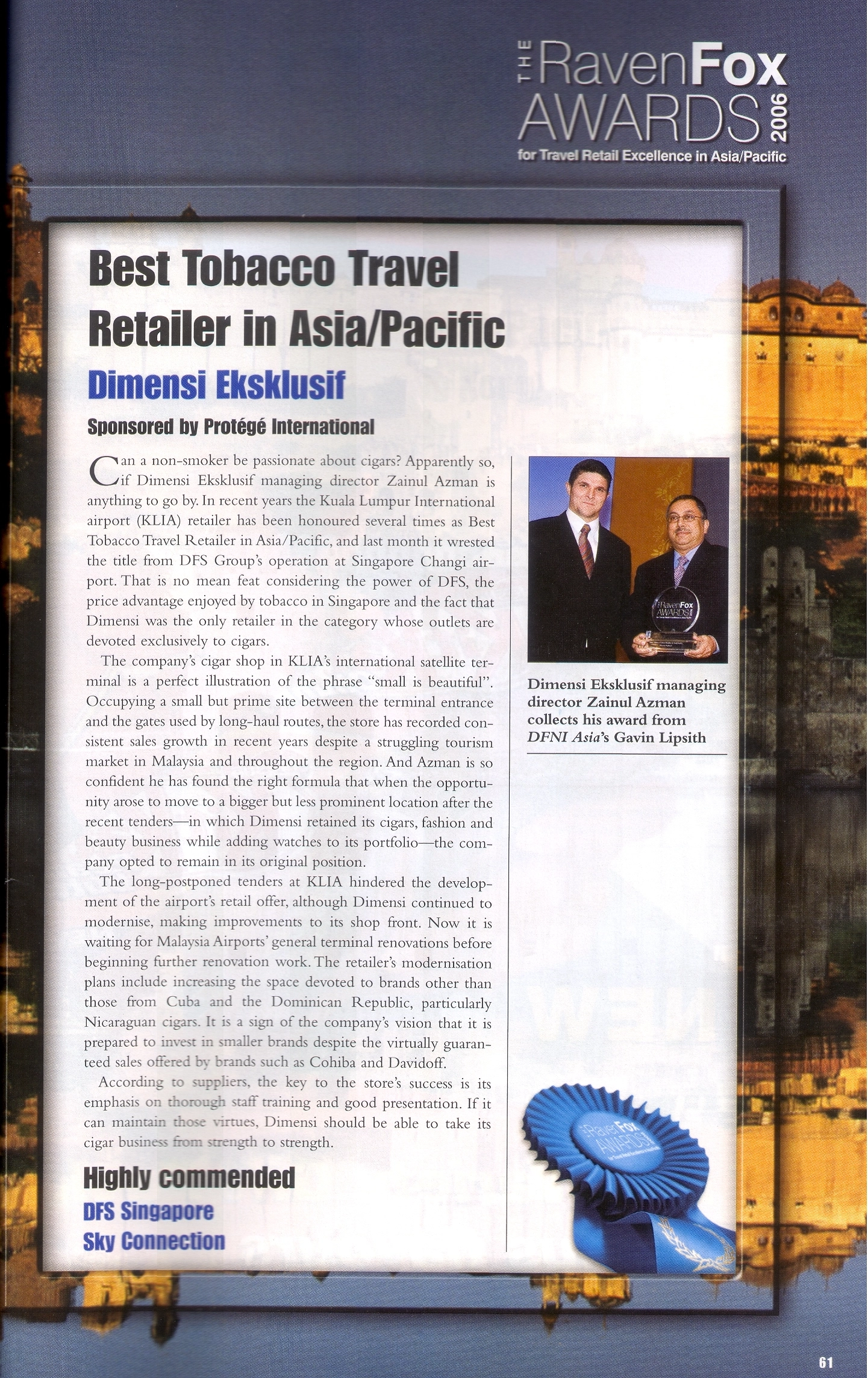 THE RavenFox AWARDS 2006
for Travel Retail Excellence in Asia/Pacific

Best Tobacco Travel Retailer in Asia/Pacific

Dimensi Eksklusif

Sponsored by Protégé International

Can a non-smoker be passionate about cigars? Apparently so, if Dimensi Eksklusif managing director Zainul Azman is anything to go by. In recent years the Kuala Lumpur International airport (KLIA) retailer has been honoured several times as Best Tobacco Travel Retailer in Asia/Pacific, and last month it wrested the title from DFS Group's operation at Singapore Changi airport. That is no mean feat considering the power of DFS, the price advantage enjoyed by tobacco in Singapore and the fact that Dimensi was the only retailer in the category whose outlets are devoted exclusively to cigars.

The company's cigar shop in KLIA's international satellite terminal is a perfect illustration of the phrase "small is beautiful". Occupying a small but prime site between the terminal entrance and the gates used by long-haul routes, the store has recorded consistent sales growth in recent years despite a struggling tourism market in Malaysia and throughout the region. And Azman is so confident he has found the right formula that when the opportunity arose to move to a bigger but less prominent location after the recent tenders—in which Dimensi retained its cigars, fashion and beauty business while adding watches to its portfolio—the company opted to remain in its original position.

The long-postponed tenders at KLIA hindered the development of the airport's retail offer, although Dimensi continued to modernise, making improvements to its shop front. Now it is waiting for Malaysia Airports' general terminal renovations before beginning further renovation work. The retailer's modernisation plans include increasing the space devoted to brands other than those from Cuba and the Dominican Republic, particularly Nicaraguan cigars. It is a sign of the company's vision that it is prepared to invest in smaller brands despite the virtually guaranteed sales offered by brands such as Cohiba and Davidoff.

According to suppliers, the key to the store's success is its emphasis on thorough staff training and good presentation. If it can maintain those virtues, Dimensi should be able to take its cigar business from strength to strength.

Highly commended
DFS Singapore
Sky Connection

RavenFox AWARDS

Dimensi Eksklusif managing director Zainul Azman collects his award from DFNI Asia's Gavin Lipsith

RavenFox AWARDS

61